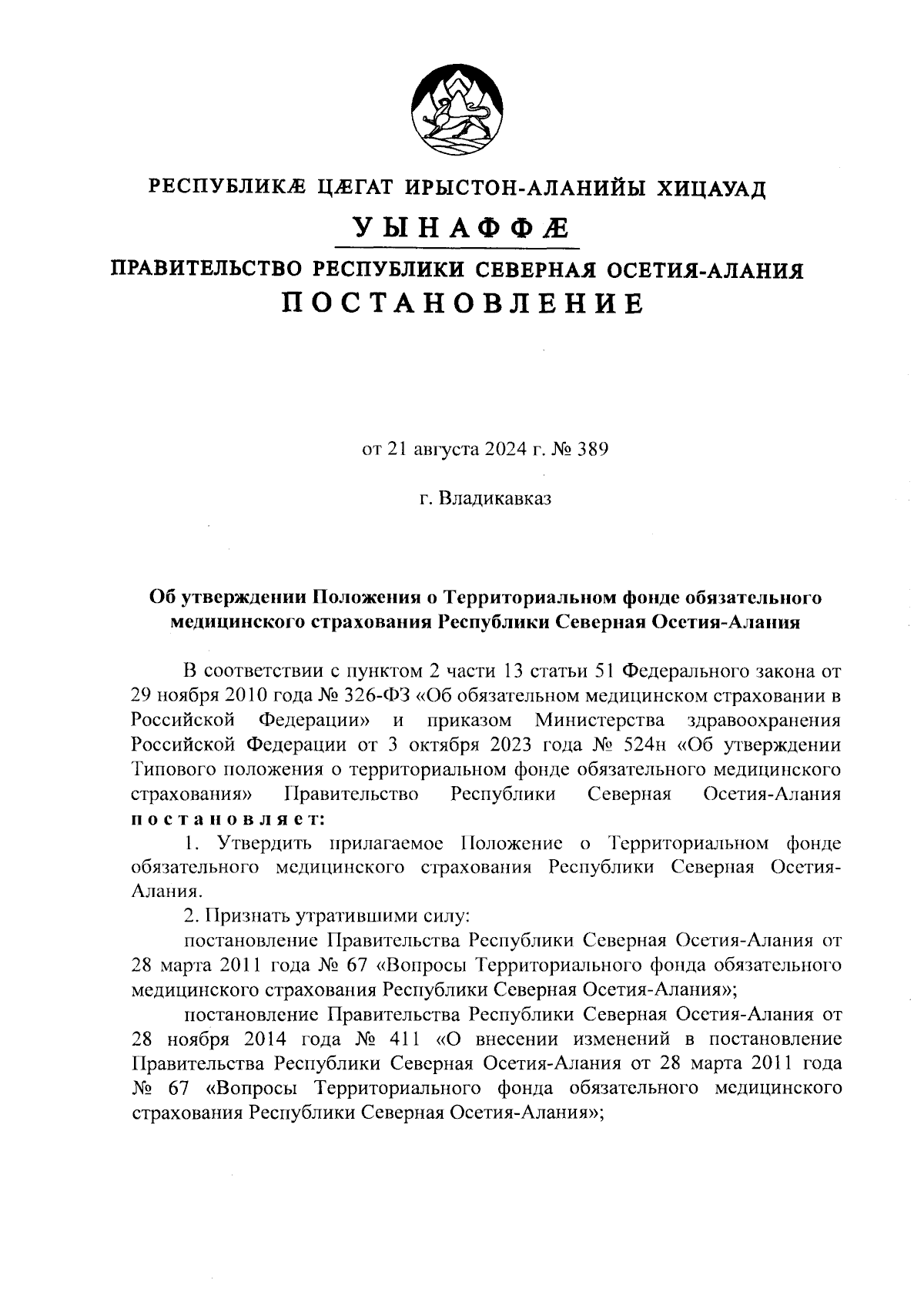 РЕСПУБЛИКӔ ЦӔГАТ ИРЫСТОН-АЛАНИЙЫ ХИЦАУАД

УЫНАФФӔ

ПРАВИТЕЛЬСТВО РЕСПУБЛИКИ СЕВЕРНАЯ ОСЕТИЯ-АЛАНИЯ

ПОСТАНОВЛЕНИЕ

от 21 августа 2024 г. № 389

г. Владикавказ

Об утверждении Положения о Территориальном фонде обязательного медицинского страхования Республики Северная Осетия-Алания

В соответствии с пунктом 2 части 13 статьи 51 Федерального закона от 29 ноября 2010 года № 326-ФЗ «Об обязательном медицинском страховании в Российской Федерации» и приказом Министерства здравоохранения Российской Федерации от 3 октября 2023 года № 524н «Об утверждении Типового положения о территориальном фонде обязательного медицинского страхования» Правительство Республики Северная Осетия-Алания постановляет:

1. Утвердить прилагаемое Положение о Территориальном фонде обязательного медицинского страхования Республики Северная Осетия-Алания.

2. Признать утратившими силу:

постановление Правительства Республики Северная Осетия-Алания от 28 марта 2011 года № 67 «Вопросы Территориального фонда обязательного медицинского страхования Республики Северная Осетия-Алания»;

постановление Правительства Республики Северная Осетия-Алания от 28 ноября 2014 года № 411 «О внесении изменений в постановление Правительства Республики Северная Осетия-Алания от 28 марта 2011 года № 67 «Вопросы Территориального фонда обязательного медицинского страхования Республики Северная Осетия-Алания»;